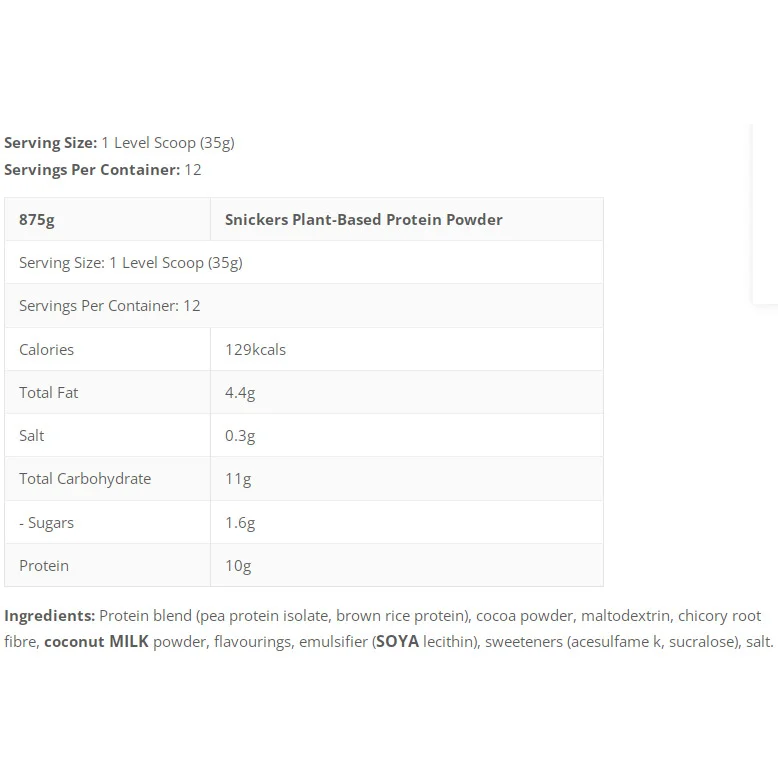 Serving Size: 1 Level Scoop (35g)
Servings Per Container: 12

| 875g | Snickers Plant-Based Protein Powder |
|---|---|
| Serving Size: 1 Level Scoop (35g) | |
| Servings Per Container: 12 | |
| Calories | 129kcals |
| Total Fat | 4.4g |
| Salt | 0.3g |
| Total Carbohydrate | 11g |
| - Sugars | 1.6g |
| Protein | 10g |

Ingredients: Protein blend (pea protein isolate, brown rice protein), cocoa powder, maltodextrin, chicory root fibre, coconut MILK powder, flavourings, emulsifier (SOYA lecithin), sweeteners (acesulfame k, sucralose), salt.